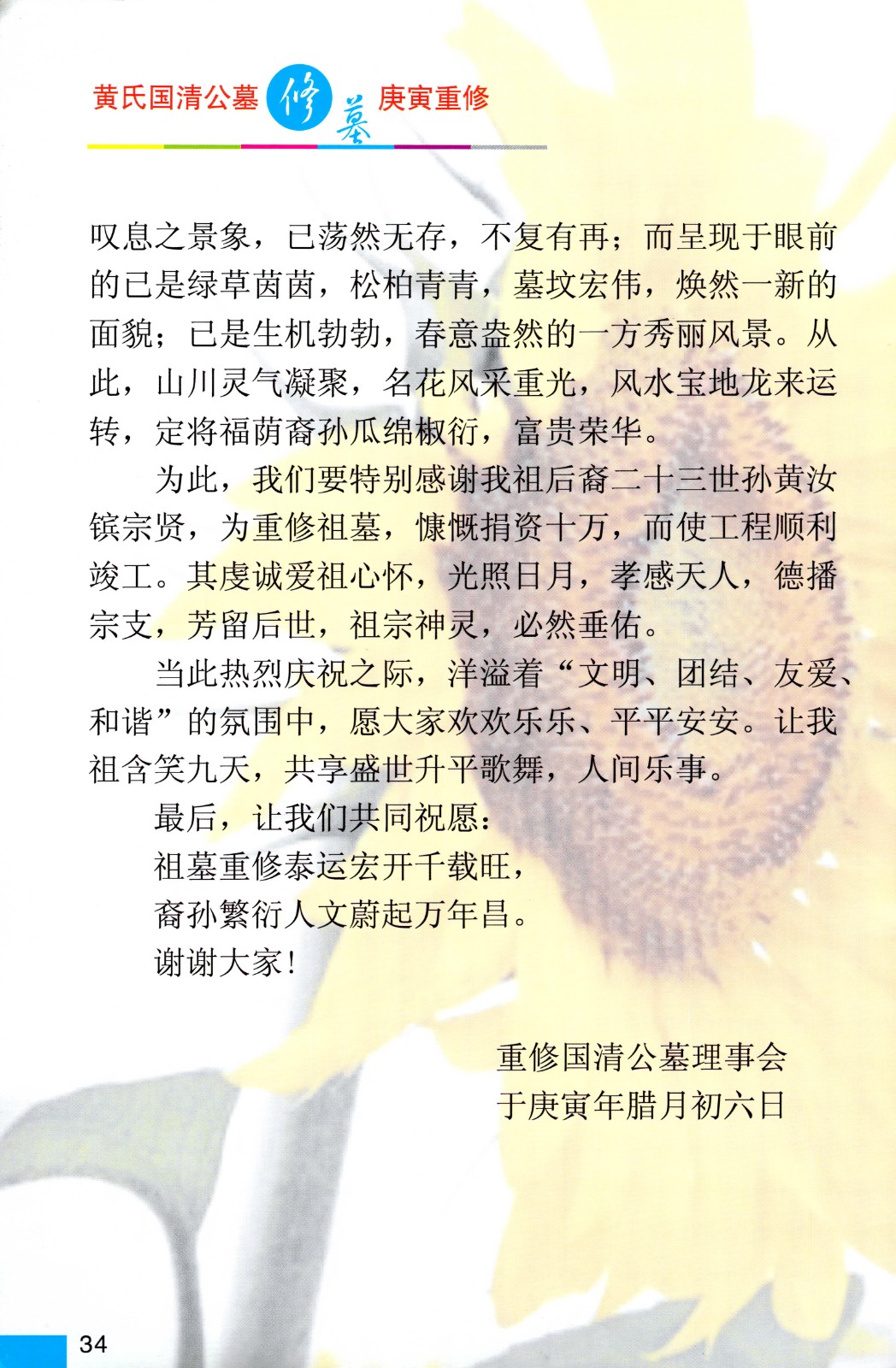 黄氏国清公墓 修墓 庚寅重修

叹息之景象，已荡然无存，不复有再；而呈现于眼前的已是绿草茵茵，松柏青青，墓坟宏伟，焕然一新的面貌；已是生机勃勃，春意盎然的一方秀丽风景。从此，山川灵气凝聚，名花风采重光，风水宝地龙来运转，定将福荫裔孙瓜绵椒衍，富贵荣华。

为此，我们要特别感谢我祖后裔二十三世孙黄汝镔宗贤，为重修祖墓，慷慨捐资十万，而使工程顺利竣工。其虔诚爱祖心怀，光照日月，孝感天人，德播宗支，芳留后世，祖宗神灵，必然垂佑。

当此热烈庆祝之际，洋溢着“文明、团结、友爱、和谐”的氛围中，愿大家欢欢乐乐、平平安安。让我祖含笑九天，共享盛世升平歌舞，人间乐事。

最后，让我们共同祝愿：

祖墓重修泰运宏开千载旺，

裔孙繁衍人文蔚起万年昌。

谢谢大家！

重修国清公墓理事会
于庚寅年腊月初六日

34